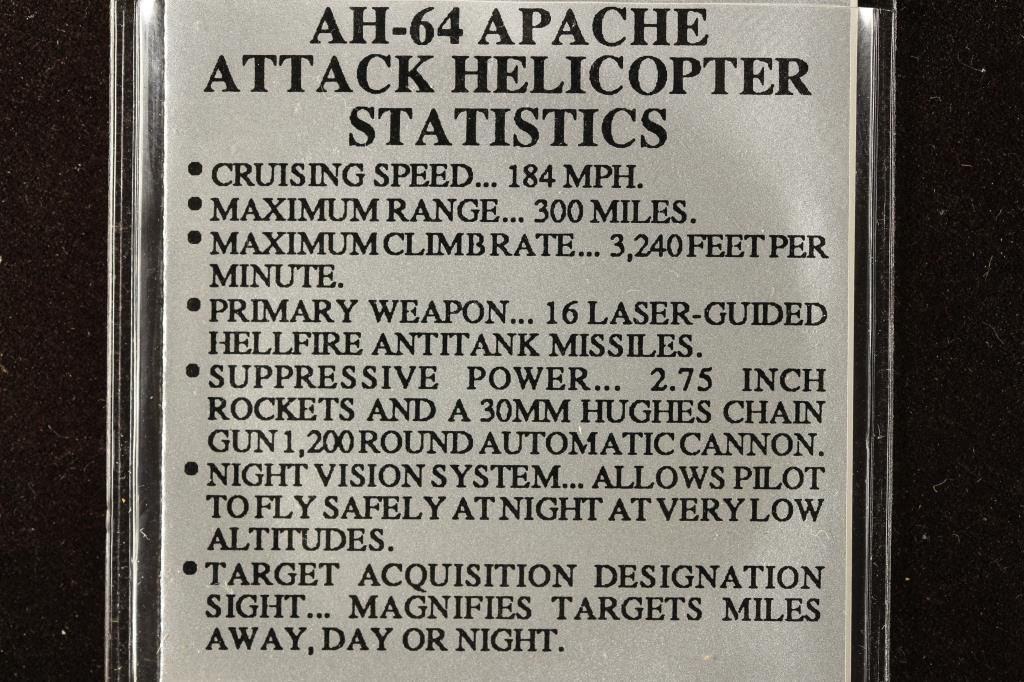 AH-64 APACHE ATTACK HELICOPTER STATISTICS

• CRUISING SPEED... 184 MPH.

• MAXIMUM RANGE... 300 MILES.

• MAXIMUM CLIMB RATE... 3,240 FEET PER MINUTE.

• PRIMARY WEAPON... 16 LASER-GUIDED HELLFIRE ANTITANK MISSILES.

• SUPPRESSIVE POWER... 2.75 INCH ROCKETS AND A 30MM HUGHES CHAIN GUN 1,200 ROUND AUTOMATIC CANNON.

• NIGHT VISION SYSTEM... ALLOWS PILOT TO FLY SAFELY AT NIGHT AT VERY LOW ALTITUDES.

• TARGET ACQUISITION DESIGNATION SIGHT... MAGNIFIES TARGETS MILES AWAY, DAY OR NIGHT.